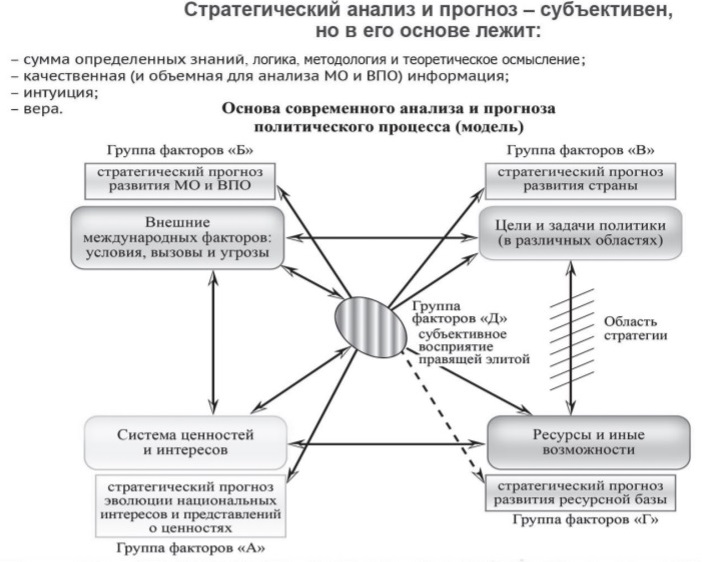 Стратегический анализ и прогноз – субъективен, но в его основе лежит:

– сумма определенных знаний, логика, методология и теоретическое осмысление;
– качественная (и объемная для анализа МО и ВПО) информация;
– интуиция;
– вера.

Основа современного анализа и прогноза политического процесса (модель)

Группа факторов «Б»

стратегический прогноз развития МО и ВПО

Внешние международных факторов: условия, вызовы и угрозы

Группа факторов «В»

стратегический прогноз развития страны

Цели и задачи политики (в различных областях)

Группа факторов «Д» субъективное восприятие правящей элитой

Область стратегии

Система ценностей и интересов

стратегический прогноз эволюции национальных интересов и представлений о ценностях

Группа факторов «А»

Ресурсы и иные возможности

стратегический прогноз развития ресурсной базы

Группа факторов «Г»